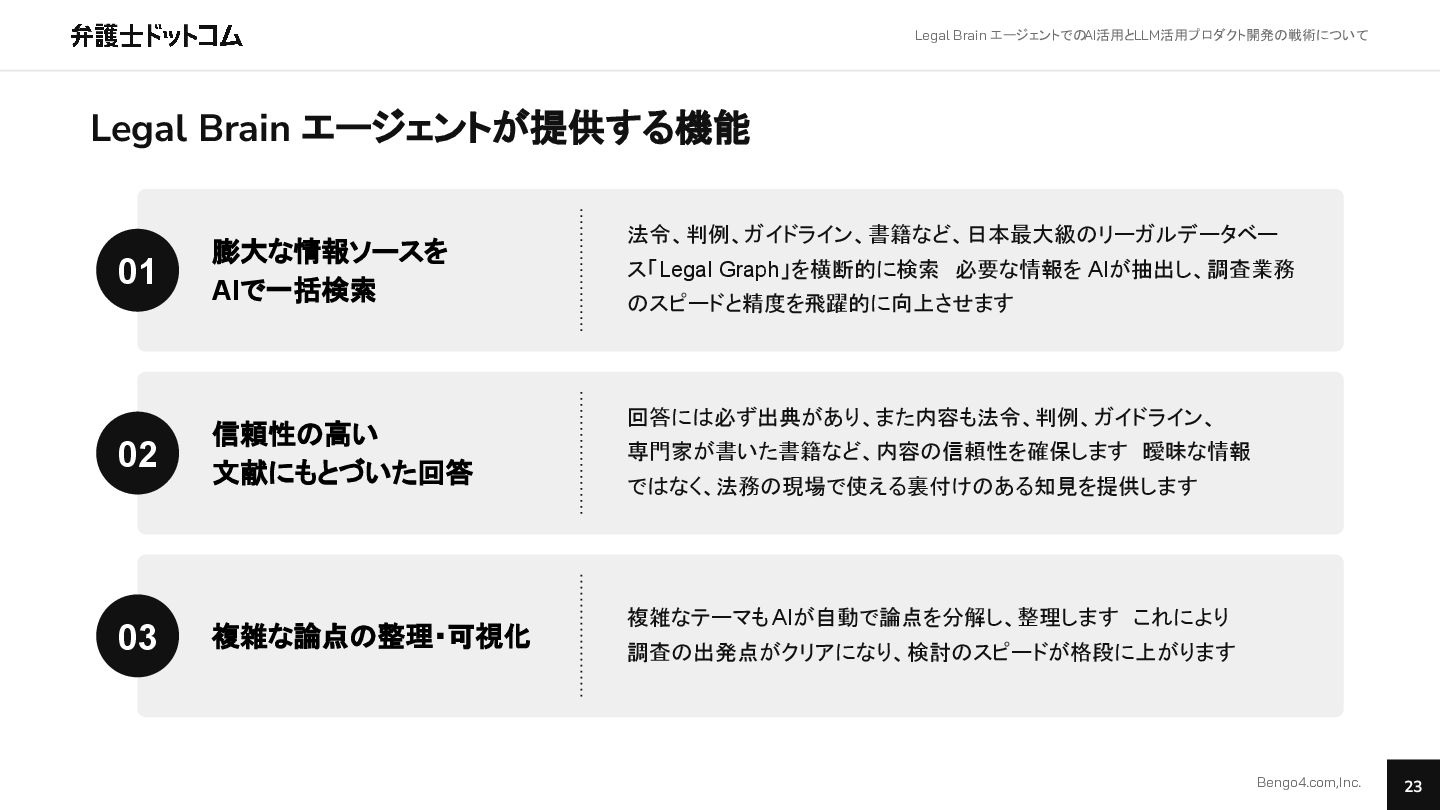 弁護士ドットコム

Legal Brain エージェントでのAI活用とLLM活用プロダクト開発の戦術について

Legal Brain エージェントが提供する機能

01

膨大な情報ソースを
AIで一括検索

法令、判例、ガイドライン、書籍など、日本最大級のリーガルデータベース「Legal Graph」を横断的に検索 必要な情報をAIが抽出し、調査業務のスピードと精度を飛躍的に向上させます

02

信頼性の高い
文献にもとづいた回答

回答には必ず出典があり、また内容も法令、判例、ガイドライン、専門家が書いた書籍など、内容の信頼性を確保します 曖昧な情報ではなく、法務の現場で使える裏付けのある知見を提供します

03

複雑な論点の整理・可視化

複雑なテーマもAIが自動で論点を分解し、整理します これにより調査の出発点がクリアになり、検討のスピードが格段に上がります

Bengo4.com,Inc.

23